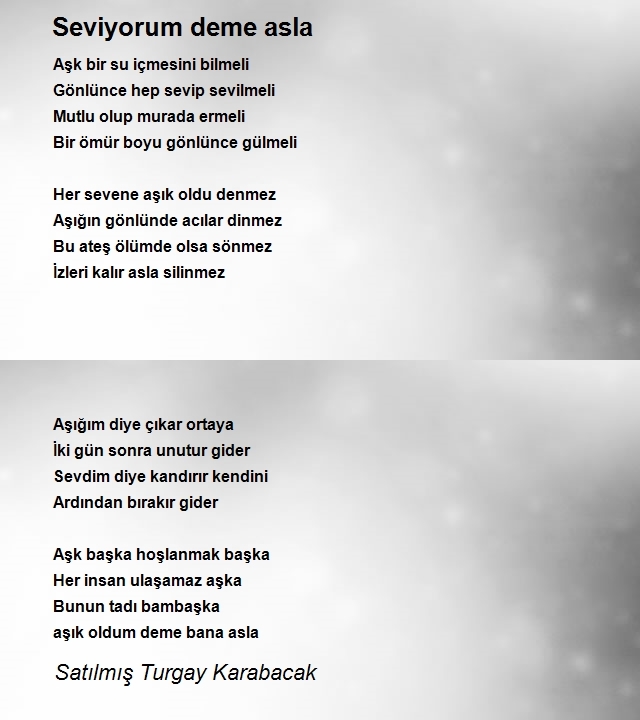 Seviyorum deme asla

Aşk bir su içmesini bilmeli
Gönlünce hep sevip sevilmeli
Mutlu olup murada ermeli
Bir ömür boyu gönlünce gülmeli

Her sevene aşık oldu denmez
Aşığın gönlünde acılar dinmez
Bu ateş ölümde olsa sönmez
İzleri kalır asla silinmez

Aşığım diye çıkar ortaya
İki gün sonra unutur gider
Sevdim diye kandırır kendini
Ardından bırakır gider

Aşk başka hoşlanmak başka
Her insan ulaşamaz aşka
Bunun tadı bambaşka
aşık oldum deme bana asla

Satılmış Turgay Karabacak